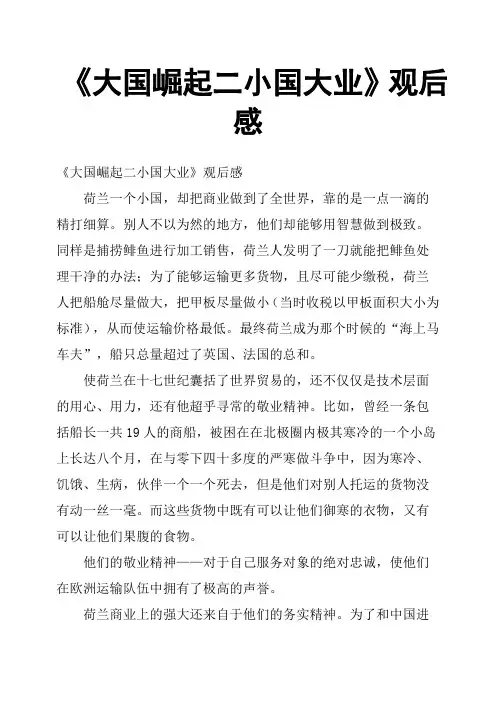 《大国崛起二小国大业》观后感

《大国崛起二小国大业》观后感

荷兰一个小国，却把商业做到了全世界，靠的是一点一滴的精打细算。别人不以为然的地方，他们却能够用智慧做到极致。同样是捕捞鲱鱼进行加工销售，荷兰人发明了一刀就能把鲱鱼处理干净的办法；为了能够运输更多货物，且尽可能少缴税，荷兰人把船舱尽量做大，把甲板尽量做小（当时收税以甲板面积大小为标准），从而使运输价格最低。最终荷兰成为那个时候的“海上马车夫”，船只总量超过了英国、法国的总和。

使荷兰在十七世纪囊括了世界贸易的，还不仅仅是技术层面的用心、用力，还有他超乎寻常的敬业精神。比如，曾经一条包括船长一共19人的商船，被困在在北极圈内极其寒冷的一个小岛上长达八个月，在与零下四十多度的严寒做斗争中，因为寒冷、饥饿、生病，伙伴一个一个死去，但是他们对别人托运的货物没有动一丝一毫。而这些货物中既有可以让他们御寒的衣物，又有可以让他们果腹的食物。

他们的敬业精神——对于自己服务对象的绝对忠诚，使他们在欧洲运输队伍中拥有了极高的声誉。

荷兰商业上的强大还来自于他们的务实精神。为了和中国进